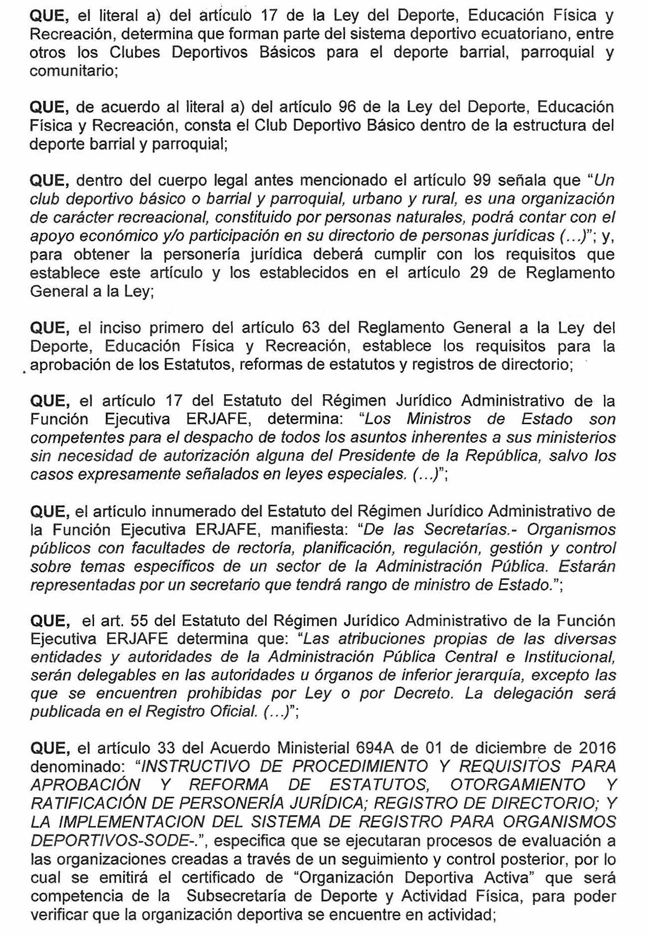 QUE, el literal a) del artículo 17 de la Ley del Deporte, Educación Física y Recreación, determina que forman parte del sistema deportivo ecuatoriano, entre otros los Clubes Deportivos Básicos para el deporte barrial, parroquial y comunitario;

QUE, de acuerdo al literal a) del artículo 96 de la Ley del Deporte, Educación Física y Recreación, consta el Club Deportivo Básico dentro de la estructura del deporte barrial y parroquial;

QUE, dentro del cuerpo legal antes mencionado el artículo 99 señala que "Un club deportivo básico o barrial y parroquial, urbano y rural, es una organización de carácter recreacional, constituido por personas naturales, podrá contar con el apoyo económico y/o participación en su directorio de personas jurídicas (...)"; y, para obtener la personería jurídica deberá cumplir con los requisitos que establece este artículo y los establecidos en el artículo 29 de Reglamento General a la Ley;

QUE, el inciso primero del artículo 63 del Reglamento General a la Ley del Deporte, Educación Física y Recreación, establece los requisitos para la aprobación de los Estatutos, reformas de estatutos y registros de directorio;

QUE, el artículo 17 del Estatuto del Régimen Jurídico Administrativo de la Función Ejecutiva ERJAFE, determina: "Los Ministros de Estado son competentes para el despacho de todos los asuntos inherentes a sus ministerios sin necesidad de autorización alguna del Presidente de la República, salvo los casos expresamente señalados en leyes especiales. (...)";

QUE, el artículo innumerado del Estatuto del Régimen Jurídico Administrativo de la Función Ejecutiva ERJAFE, manifiesta: "De las Secretarías.- Organismos públicos con facultades de rectoría, planificación, regulación, gestión y control sobre temas específicos de un sector de la Administración Pública. Estarán representadas por un secretario que tendrá rango de ministro de Estado.";

QUE, el art. 55 del Estatuto del Régimen Jurídico Administrativo de la Función Ejecutiva ERJAFE determina que: "Las atribuciones propias de las diversas entidades y autoridades de la Administración Pública Central e Institucional, serán delegables en las autoridades u órganos de inferior jerarquía, excepto las que se encuentren prohibidas por Ley o por Decreto. La delegación será publicada en el Registro Oficial. (...)";

QUE, el artículo 33 del Acuerdo Ministerial 694A de 01 de diciembre de 2016 denominado: "INSTRUCTIVO DE PROCEDIMIENTO Y REQUISITOS PARA APROBACIÓN Y REFORMA DE ESTATUTOS, OTORGAMIENTO Y RATIFICACIÓN DE PERSONERÍA JURÍDICA; REGISTRO DE DIRECTORIO; Y LA IMPLEMENTACION DEL SISTEMA DE REGISTRO PARA ORGANISMOS DEPORTIVOS-SODE-.", especifica que se ejecutaran procesos de evaluación a las organizaciones creadas a través de un seguimiento y control posterior, por lo cual se emitirá el certificado de "Organización Deportiva Activa" que será competencia de la Subsecretaría de Deporte y Actividad Física, para poder verificar que la organización deportiva se encuentre en actividad;